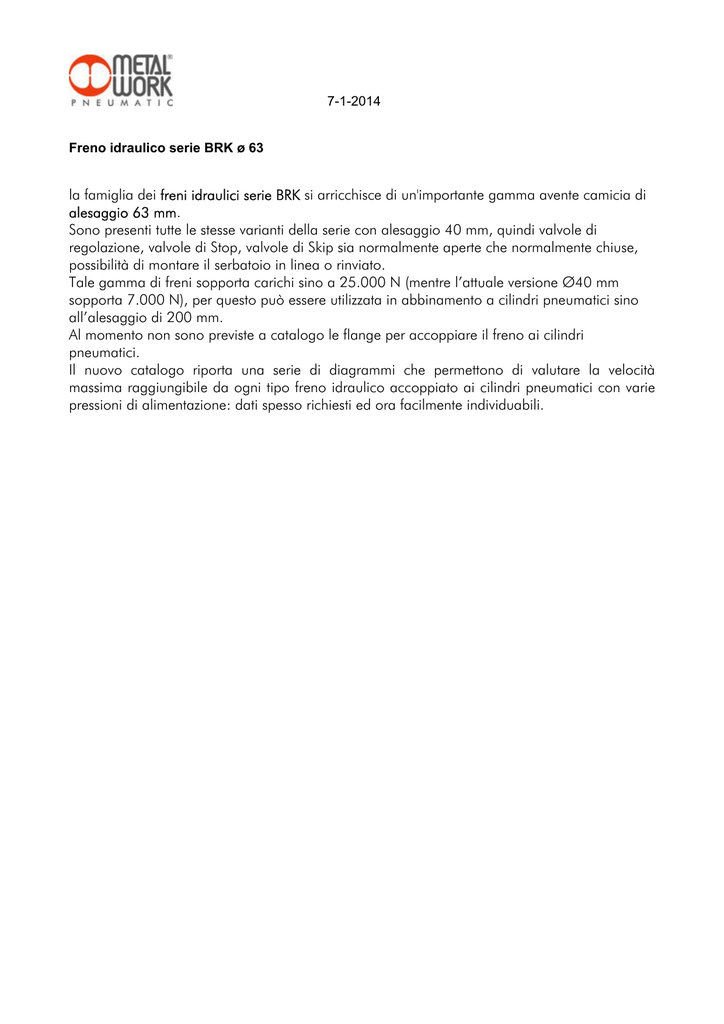 METAL WORK
PNEUMATIC

7-1-2014

Freno idraulico serie BRK ø 63

la famiglia dei freni idraulici serie BRK si arricchisce di un'importante gamma avente camicia di alesaggio 63 mm.

Sono presenti tutte le stesse varianti della serie con alesaggio 40 mm, quindi valvole di regolazione, valvole di Stop, valvole di Skip sia normalmente aperte che normalmente chiuse, possibilità di montare il serbatoio in linea o rinviato.

Tale gamma di freni sopporta carichi sino a 25.000 N (mentre l'attuale versione Ø40 mm sopporta 7.000 N), per questo può essere utilizzata in abbinamento a cilindri pneumatici sino all'alesaggio di 200 mm.

Al momento non sono previste a catalogo le flange per accoppiare il freno ai cilindri pneumatici.

Il nuovo catalogo riporta una serie di diagrammi che permettono di valutare la velocità massima raggiungibile da ogni tipo freno idraulico accoppiato ai cilindri pneumatici con varie pressioni di alimentazione: dati spesso richiesti ed ora facilmente individuabili.